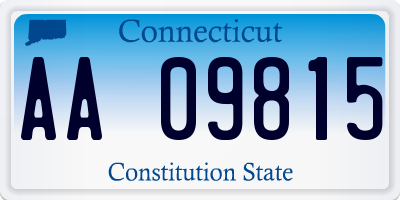 Connecticut

AA 09815

Constitution State